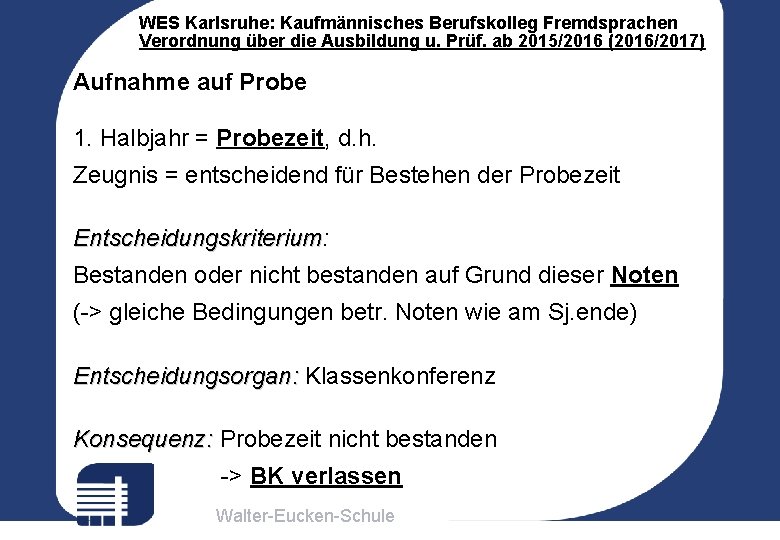 WES Karlsruhe: Kaufmännisches Berufskolleg Fremdsprachen
Verordnung über die Ausbildung u. Prüf. ab 2015/2016 (2016/2017)

Aufnahme auf Probe

1. Halbjahr = Probezeit, d.h.
Zeugnis = entscheidend für Bestehen der Probezeit

Entscheidungskriterium:
Bestanden oder nicht bestanden auf Grund dieser Noten
(-> gleiche Bedingungen betr. Noten wie am Sj.ende)

Entscheidungsorgan: Klassenkonferenz

Konsequenz: Probezeit nicht bestanden
-> BK verlassen

Walter-Eucken-Schule